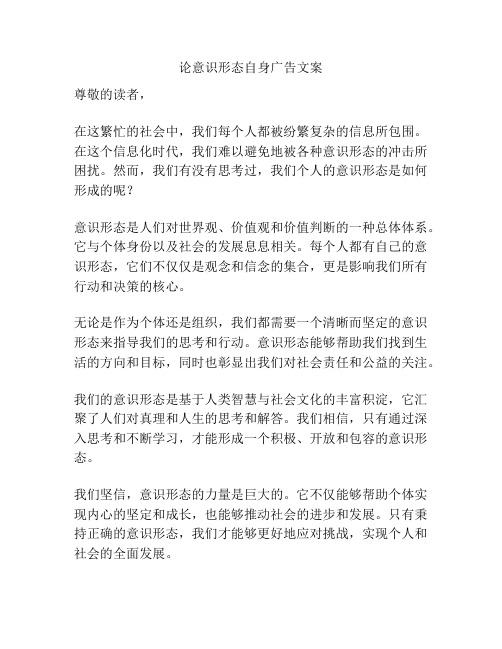 论意识形态自身广告文案

尊敬的读者，

在这繁忙的社会中，我们每个人都被纷繁复杂的信息所包围。在这个信息化时代，我们难以避免地被各种意识形态的冲击所困扰。然而，我们有没有思考过，我们个人的意识形态是如何形成的呢？

意识形态是人们对世界观、价值观和价值判断的一种总体体系。它与个体身份以及社会的发展息息相关。每个人都有自己的意识形态，它们不仅仅是观念和信念的集合，更是影响我们所有行动和决策的核心。

无论是作为个体还是组织，我们都需要一个清晰而坚定的意识形态来指导我们的思考和行动。意识形态能够帮助我们找到生活的方向和目标，同时也彰显出我们对社会责任和公益的关注。

我们的意识形态是基于人类智慧与社会文化的丰富积淀，它汇聚了人们对真理和人生的思考和解答。我们相信，只有通过深入思考和不断学习，才能形成一个积极、开放和包容的意识形态。

我们坚信，意识形态的力量是巨大的。它不仅能够帮助个体实现内心的坚定和成长，也能够推动社会的进步和发展。只有秉持正确的意识形态，我们才能够更好地应对挑战，实现个人和社会的全面发展。